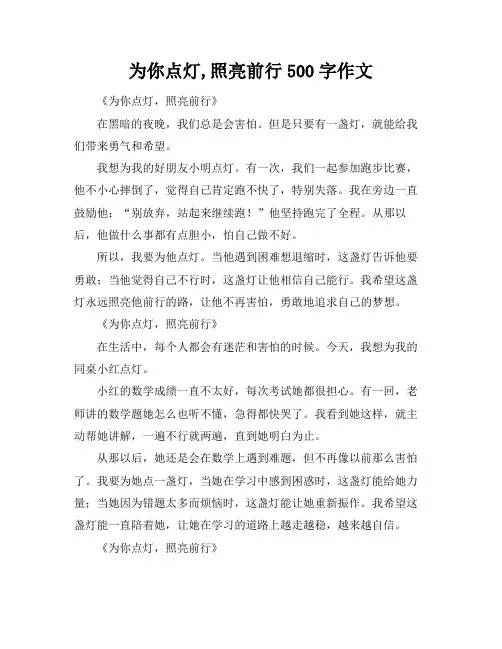 为你点灯,照亮前行 500 字作文

《为你点灯，照亮前行》

在黑暗的夜晚，我们总是会害怕。但是只要有一盏灯，就能给我们带来勇气和希望。

我想为我的好朋友小明点灯。有一次，我们一起参加跑步比赛，他不小心摔倒了，觉得自己肯定跑不快了，特别失落。我在旁边一直鼓励他：“别放弃，站起来继续跑！”他坚持跑完了全程。从那以后，他做什么事都有点胆小，怕自己做不好。

所以，我要为他点灯。当他遇到困难想退缩时，这盏灯告诉他要勇敢；当他觉得自己不行时，这盏灯让他相信自己能行。我希望这盏灯永远照亮他前行的路，让他不再害怕，勇敢地追求自己的梦想。

《为你点灯，照亮前行》

在生活中，每个人都会有迷茫和害怕的时候。今天，我想为我的同桌小红点灯。

小红的数学成绩一直不太好，每次考试她都很担心。有一回，老师讲的数学题她怎么也听不懂，急得都快哭了。我看到她这样，就主动帮她讲解，一遍不行就两遍，直到她明白为止。

从那以后，她还是会在数学上遇到难题，但不再像以前那么害怕了。我要为她点一盏灯，当她在学习中感到困惑时，这盏灯能给她力量；当她因为错题太多而烦恼时，这盏灯能让她重新振作。我希望这盏灯能一直陪着她，让她在学习的道路上越走越稳，越来越自信。

《为你点灯，照亮前行》